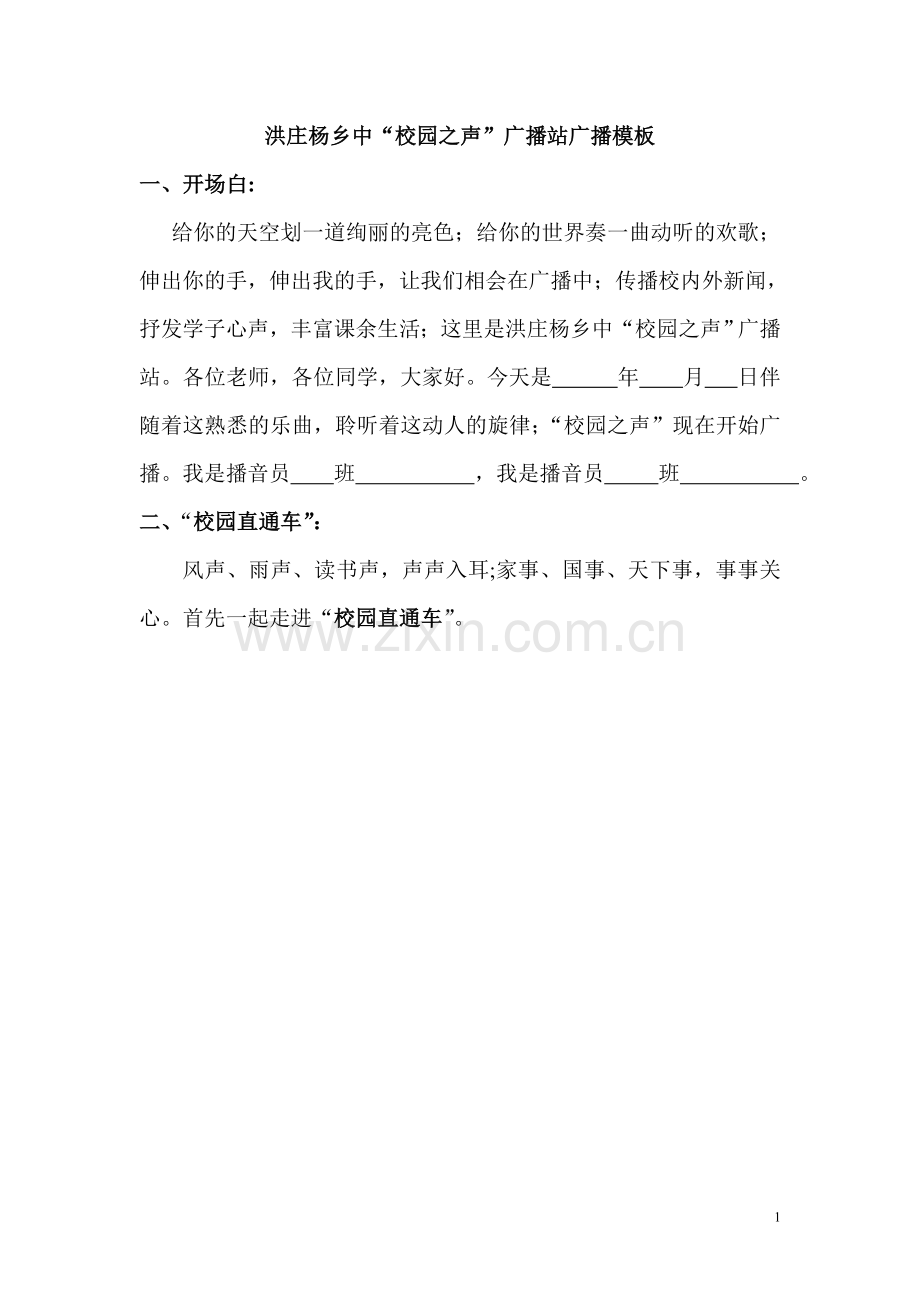 洪庄杨乡中“校园之声”广播站广播模板

一、开场白:

给你的天空划一道绚丽的亮色；给你的世界奏一曲动听的欢歌；伸出你的手，伸出我的手，让我们相会在广播中；传播校内外新闻，抒发学子心声，丰富课余生活；这里是洪庄杨乡中“校园之声”广播站。各位老师，各位同学，大家好。今天是______年____月___日伴随着这熟悉的乐曲，聆听着这动人的旋律；“校园之声”现在开始广播。我是播音员____班___________，我是播音员_____班___________。

二、“校园直通车”:

风声、雨声、读书声，声声入耳;家事、国事、天下事，事事关心。首先一起走进“校园直通车”。

www.zixin.com.cn

1